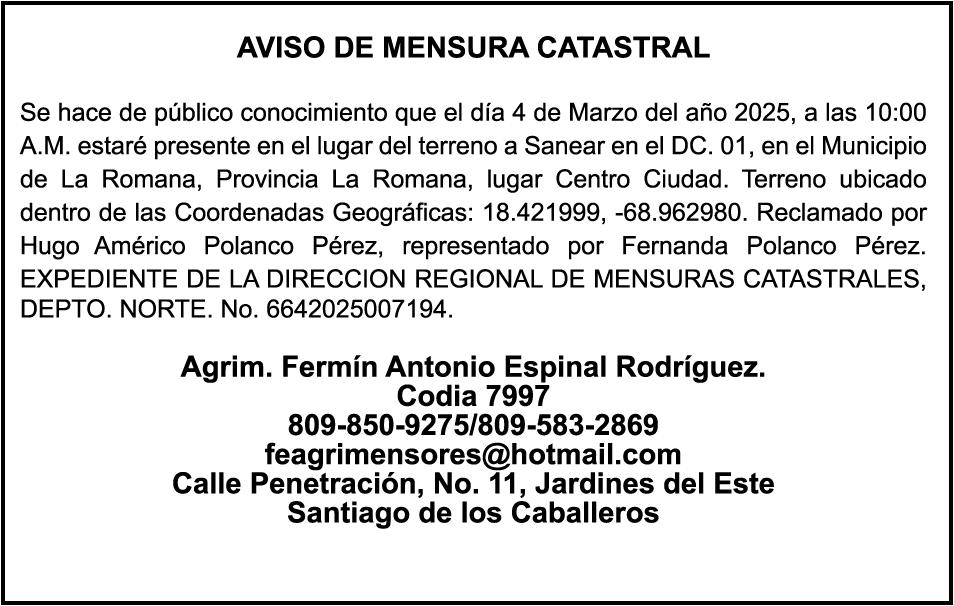 AVISO DE MENSURA CATASTRAL

Se hace de público conocimiento que el día 4 de Marzo del año 2025, a las 10:00 A.M. estaré presente en el lugar del terreno a Sanear en el DC. 01, en el Municipio de La Romana, Provincia La Romana, lugar Centro Ciudad. Terreno ubicado dentro de las Coordenadas Geográficas: 18.421999, -68.962980. Reclamado por Hugo Américo Polanco Pérez, representado por Fernanda Polanco Pérez. EXPEDIENTE DE LA DIRECCION REGIONAL DE MENSURAS CATASTRALES, DEPTO. NORTE. No. 6642025007194.

Agrim. Fermín Antonio Espinal Rodríguez.
Codia 7997
809-850-9275/809-583-2869
feagrimensores@hotmail.com
Calle Penetración, No. 11, Jardines del Este
Santiago de los Caballeros